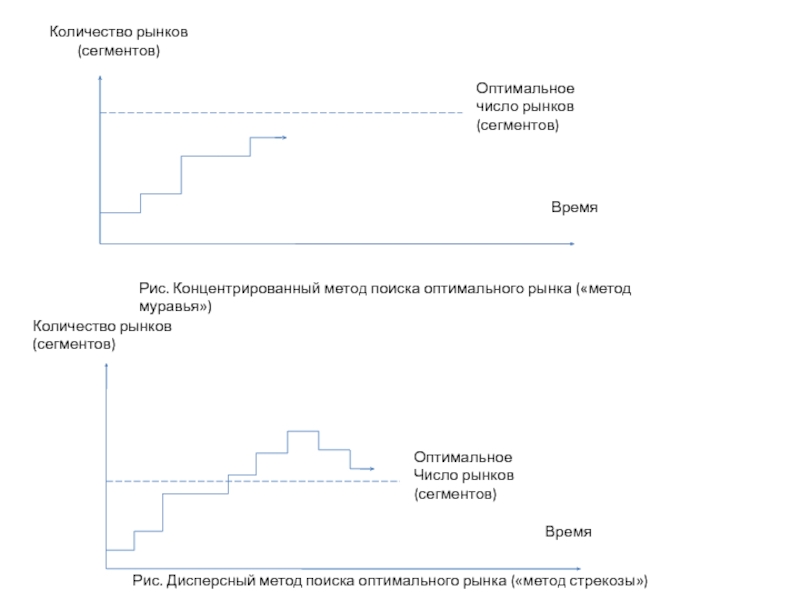 Количество рынков
(сегментов)

Оптимальное
число рынков
(сегментов)

Время

Рис. Концентрированный метод поиска оптимального рынка («метод муравья»)

Количество рынков
(сегментов)

Оптимальное
Число рынков
(сегментов)

Время

Рис. Дисперсный метод поиска оптимального рынка («метод стрекозы»)